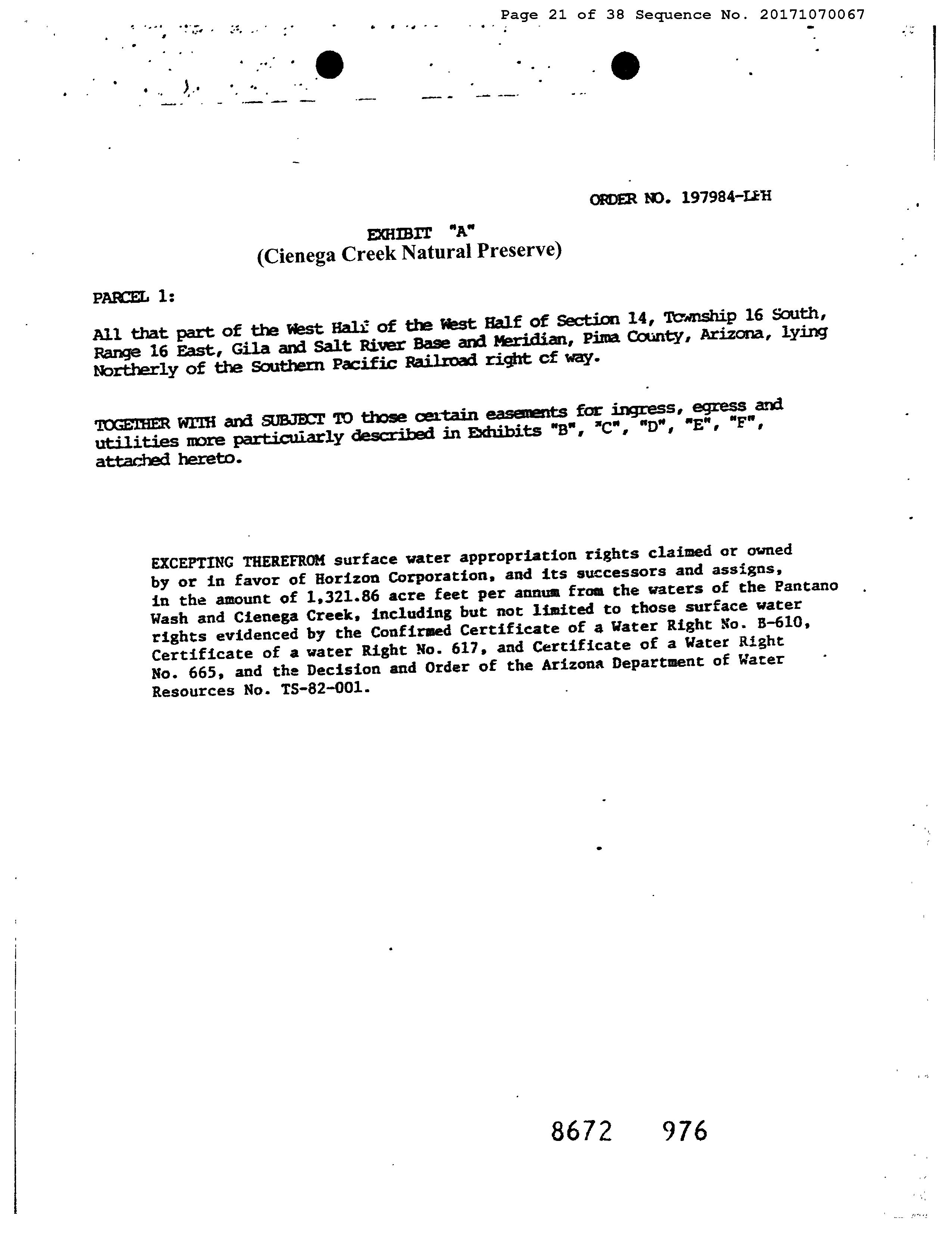 Page 21 of 38 Sequence No. 20171070067

ORDER NO. 197984-LFH

EXHIBIT "A"
(Cienega Creek Natural Preserve)

PARCEL 1:

All that part of the West Half of the West Half of Section 14, Township 16 South, Range 16 East, Gila and Salt River Base and Meridian, Pima County, Arizona, lying Northerly of the Southern Pacific Railroad right of way.

TOGETHER WITH and SUBJECT TO those certain easements for ingress, egress and utilities more particularly described in Exhibits "B", "C", "D", "E", "F", attached hereto.

EXCEPTING THEREFROM surface water appropriation rights claimed or owned by or in favor of Horizon Corporation, and its successors and assigns, in the amount of 1,321.86 acre feet per annum from the waters of the Pantano Wash and Cienega Creek, including but not limited to those surface water rights evidenced by the Confirmed Certificate of a Water Right No. B-610, Certificate of a water Right No. 617, and Certificate of a Water Right No. 665, and the Decision and Order of the Arizona Department of Water Resources No. TS-82-001.

8672 976